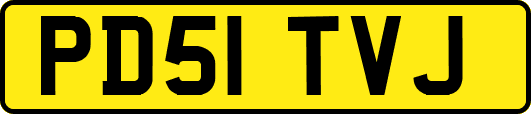 PD51 TVJ